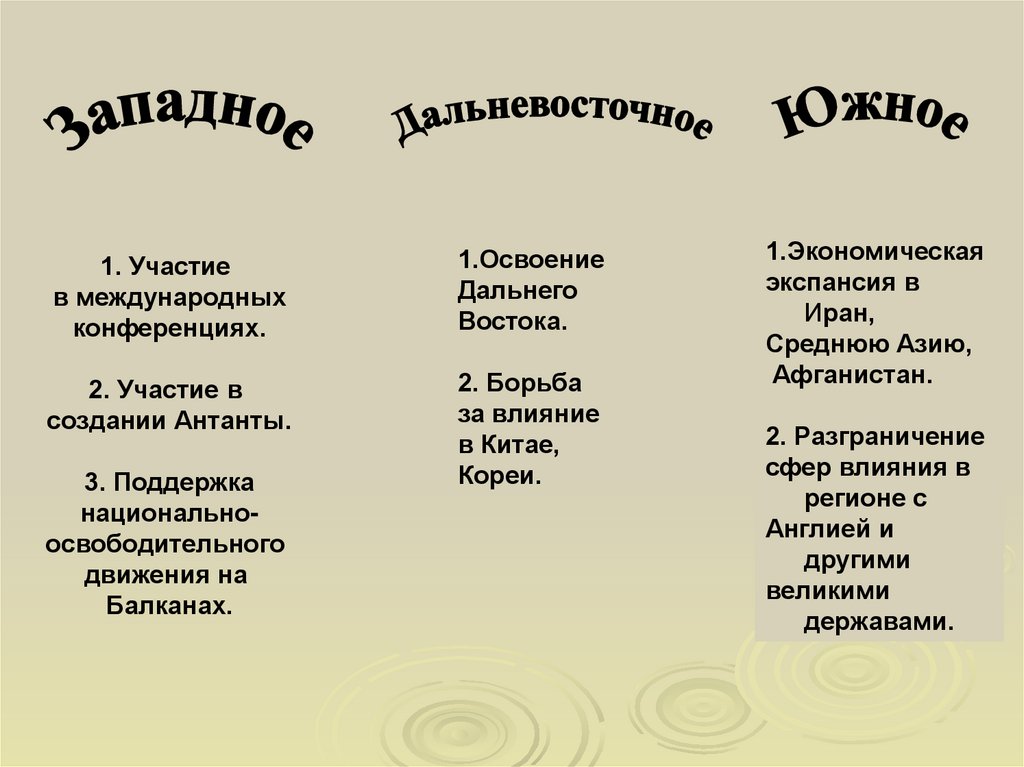 Западное

1. Участие в международных конференциях.

2. Участие в создании Антанты.

3. Поддержка национально-освободительного движения на Балканах.

Дальневосточное

1.Освоение Дальнего Востока.

2. Борьба за влияние в Китае, Кореи.

Южное

1.Экономическая экспансия в Иран, Среднюю Азию, Афганистан.

2. Разграничение сфер влияния в регионе с Англией и другими великими державами.